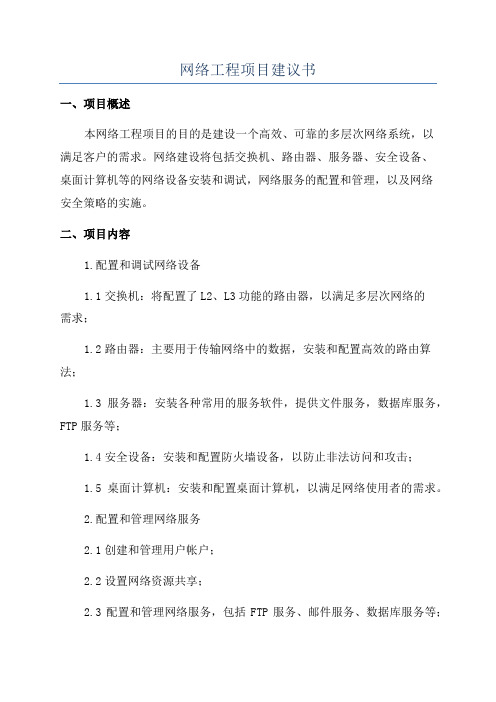 网络工程项目建议书

一、项目概述

本网络工程项目的目的是建设一个高效、可靠的多层次网络系统，以满足客户的需求。网络建设将包括交换机、路由器、服务器、安全设备、桌面计算机等的网络设备安装和调试，网络服务的配置和管理，以及网络安全策略的实施。

二、项目内容

1.配置和调试网络设备

1.1 交换机：将配置了 L2、L3 功能的路由器，以满足多层次网络的需求；

1.2 路由器：主要用于传输网络中的数据，安装和配置高效的路由算法；

1.3 服务器：安装各种常用的服务软件，提供文件服务，数据库服务，FTP 服务等；

1.4 安全设备：安装和配置防火墙设备，以防止非法访问和攻击；

1.5 桌面计算机：安装和配置桌面计算机，以满足网络使用者的需求。

2.配置和管理网络服务

2.1 创建和管理用户帐户；

2.2 设置网络资源共享；

2.3 配置和管理网络服务，包括 FTP 服务、邮件服务、数据库服务等；